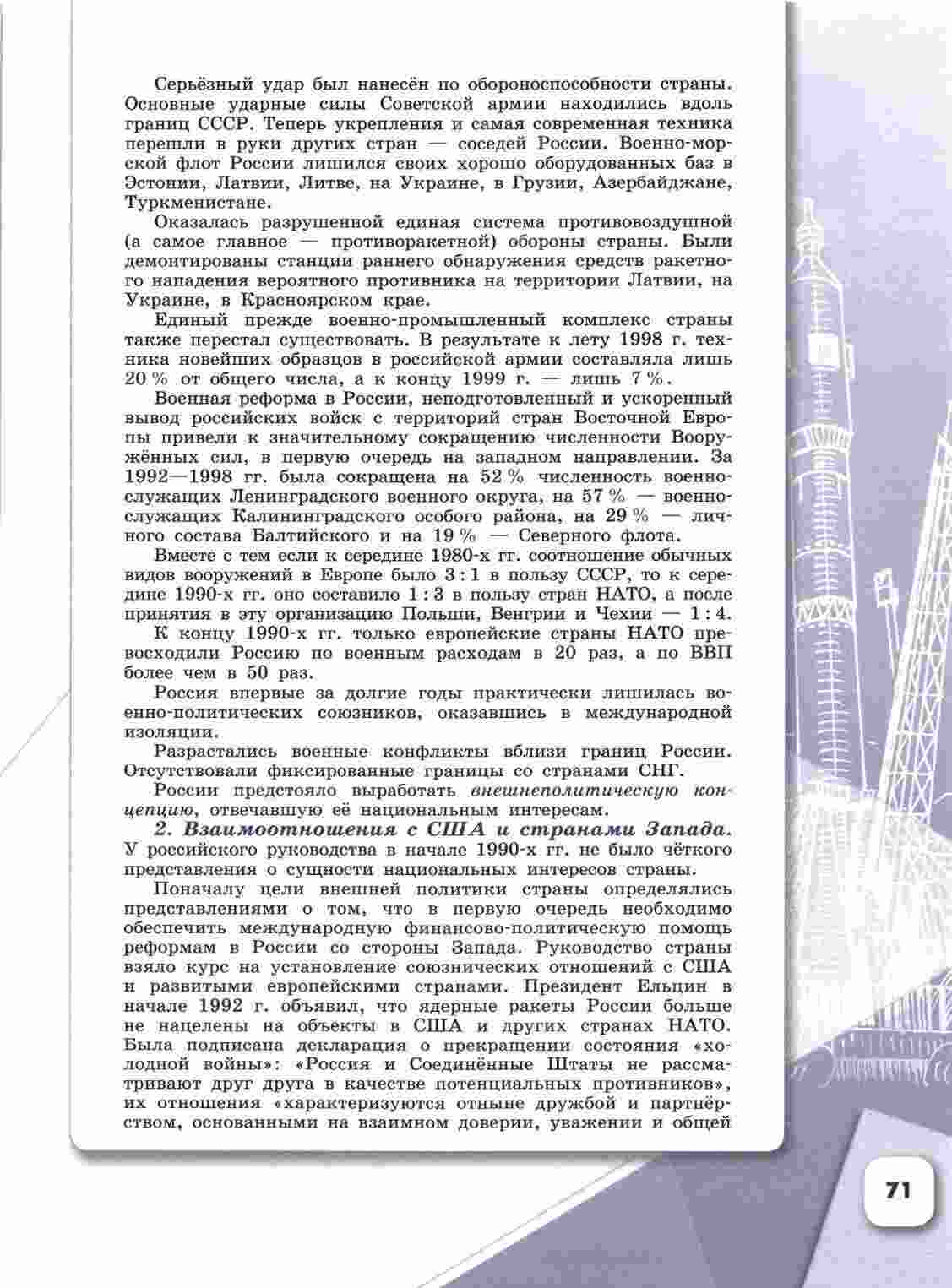 Серьёзный удар был нанесён по обороноспособности страны. Основные ударные силы Советской армии находились вдоль границ СССР. Теперь укрепления и самая современная техника перешли в руки других стран — соседей России. Военно-морской флот России лишился своих хорошо оборудованных баз в Эстонии, Латвии, Литве, на Украине, в Грузии, Азербайджане, Туркменистане.

Оказалась разрушенной единая система противовоздушной (а самое главное — противоракетной) обороны страны. Были демонтированы станции раннего обнаружения средств ракетного нападения вероятного противника на территории Латвии, на Украине, в Красноярском крае.

Единый прежде военно-промышленный комплекс страны также перестал существовать. В результате к лету 1998 г. техника новейших образцов в российской армии составляла лишь 20 % от общего числа, а к концу 1999 г. — лишь 7 %.

Военная реформа в России, неподготовленный и ускоренный вывод российских войск с территорий стран Восточной Европы привели к значительному сокращению численности Вооружённых сил, в первую очередь на западном направлении. За 1992—1998 гг. была сокращена на 52 % численность военнослужащих Ленинградского военного округа, на 57 % — военнослужащих Калининградского особого района, на 29 % — личного состава Балтийского и на 19 % — Северного флота.

Вместе с тем если к середине 1980-х гг. соотношение обычных видов вооружений в Европе было 3 : 1 в пользу СССР, то к середине 1990-х гг. оно составило 1 : 3 в пользу стран НАТО, а после принятия в эту организацию Польши, Венгрии и Чехии — 1 : 4.

К концу 1990-х гг. только европейские страны НАТО превосходили Россию по военным расходам в 20 раз, а по ВВП более чем в 50 раз.

Россия впервые за долгие годы практически лишилась военно-политических союзников, оказавшись в международной изоляции.

Разрастались военные конфликты вблизи границ России. Отсутствовали фиксированные границы со странами СНГ.

России предстояло выработать внешнеполитическую концепцию, отвечавшую её национальным интересам.

2. Взаимоотношения с США и странами Запада. У российского руководства в начале 1990-х гг. не было чёткого представления о сущности национальных интересов страны.

Поначалу цели внешней политики страны определялись представлениями о том, что в первую очередь необходимо обеспечить международную финансово-политическую помощь реформам в России со стороны Запада. Руководство страны взяло курс на установление союзнических отношений с США и развитыми европейскими странами. Президент Ельцин в начале 1992 г. объявил, что ядерные ракеты России больше не нацелены на объекты в США и других странах НАТО. Была подписана декларация о прекращении состояния «холодной войны»: «Россия и Соединённые Штаты не рассматривают друг друга в качестве потенциальных противников», их отношения «характеризуются отныне дружбой и партнёрством, основанными на взаимном доверии, уважении и общей

71